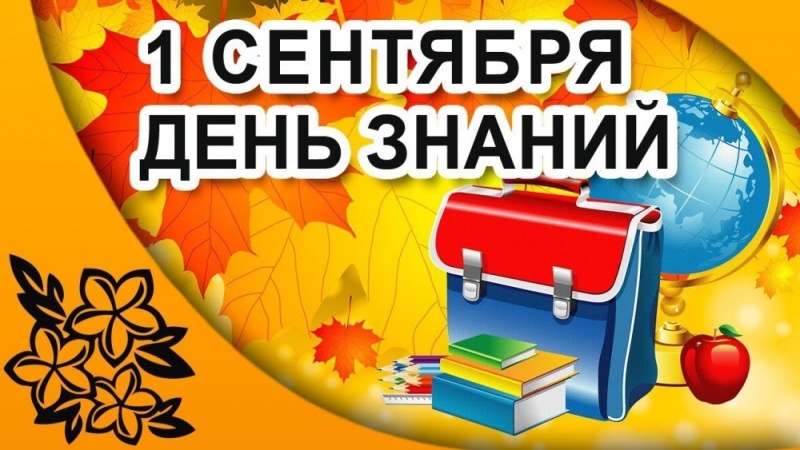 1 СЕНТЯБРЯ
ДЕНЬ ЗНАНИЙ